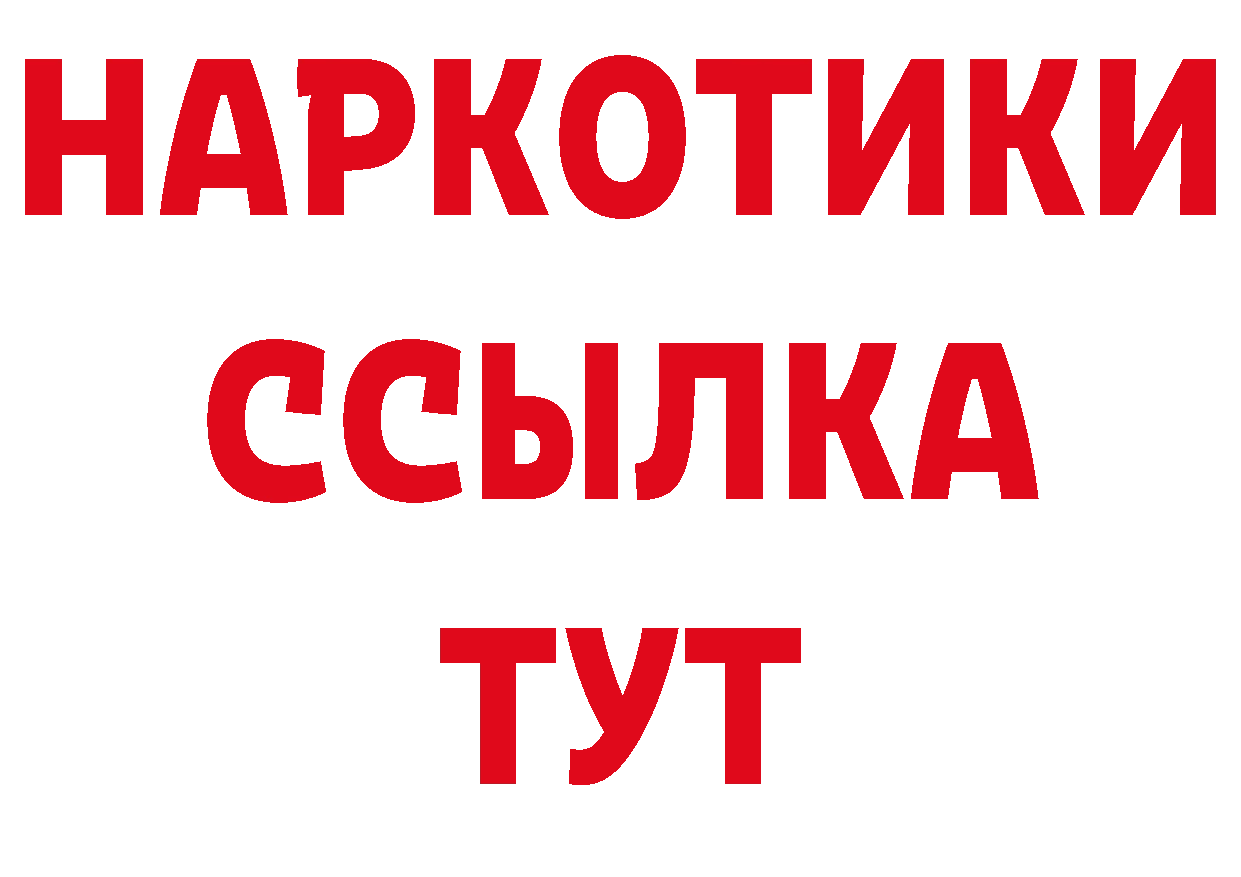 НАРКОТИКИ ССЫЛКА ТУТ